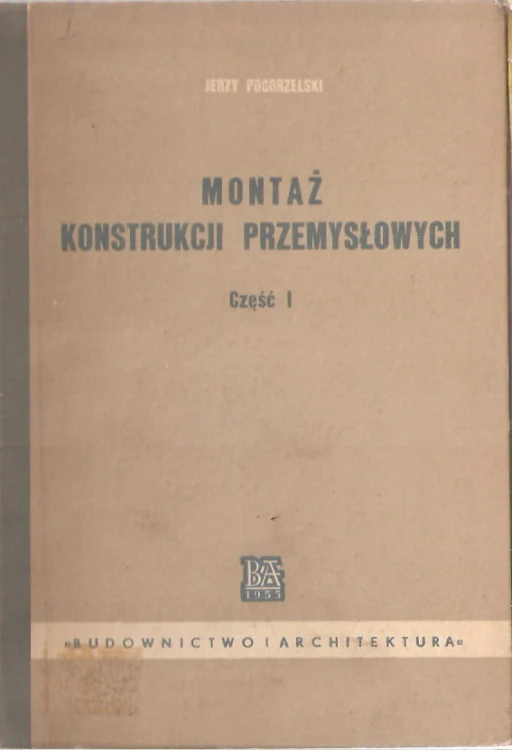 JERZY POGORZELSKI

MONTAŻ
KONSTRUKCJI PRZEMYSŁOWYCH

Część I

BA
1955

»BUDOWNICTWO I ARCHITEKTURA«